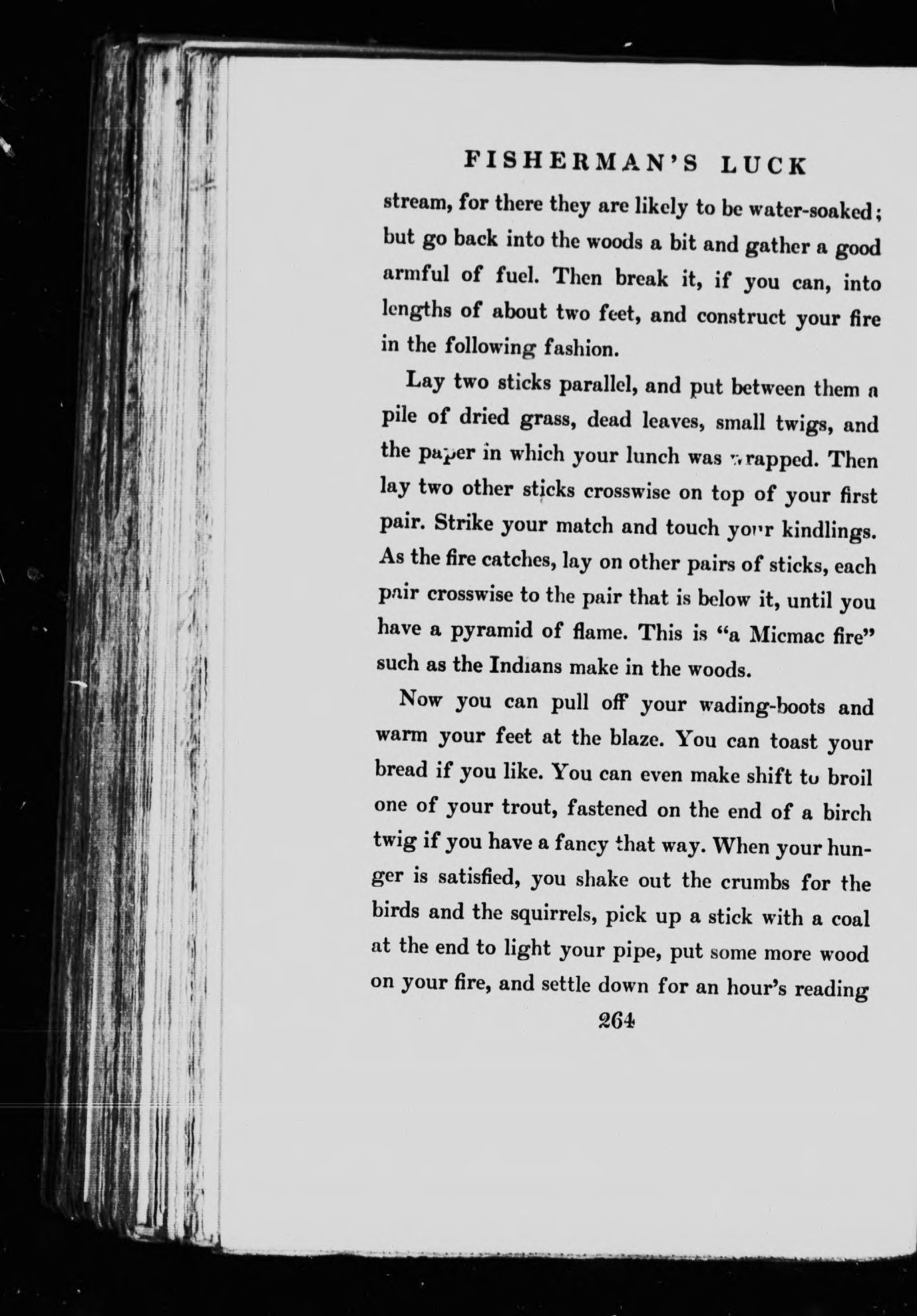 FISHERMAN'S LUCK

stream, for there they are likely to be water-soaked; but go back into the woods a bit and gather a good armful of fuel. Then break it, if you can, into lengths of about two feet, and construct your fire in the following fashion.

Lay two sticks parallel, and put between them a pile of dried grass, dead leaves, small twigs, and the paper in which your lunch was wrapped. Then lay two other sticks crosswise on top of your first pair. Strike your match and touch your kindlings. As the fire catches, lay on other pairs of sticks, each pair crosswise to the pair that is below it, until you have a pyramid of flame. This is "a Micmac fire" such as the Indians make in the woods.

Now you can pull off your wading-boots and warm your feet at the blaze. You can toast your bread if you like. You can even make shift to broil one of your trout, fastened on the end of a birch twig if you have a fancy that way. When your hunger is satisfied, you shake out the crumbs for the birds and the squirrels, pick up a stick with a coal at the end to light your pipe, put some more wood on your fire, and settle down for an hour's reading

264